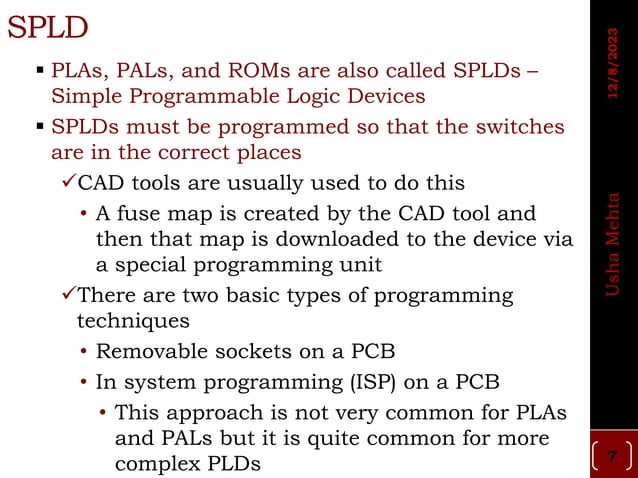 SPLD

▪ PLAs, PALs, and ROMs are also called SPLDs – Simple Programmable Logic Devices

▪ SPLDs must be programmed so that the switches are in the correct places

✓CAD tools are usually used to do this

• A fuse map is created by the CAD tool and then that map is downloaded to the device via a special programming unit

✓There are two basic types of programming techniques

• Removable sockets on a PCB

• In system programming (ISP) on a PCB

• This approach is not very common for PLAs and PALs but it is quite common for more complex PLDs

12/8/2023

Usha Mehta

7